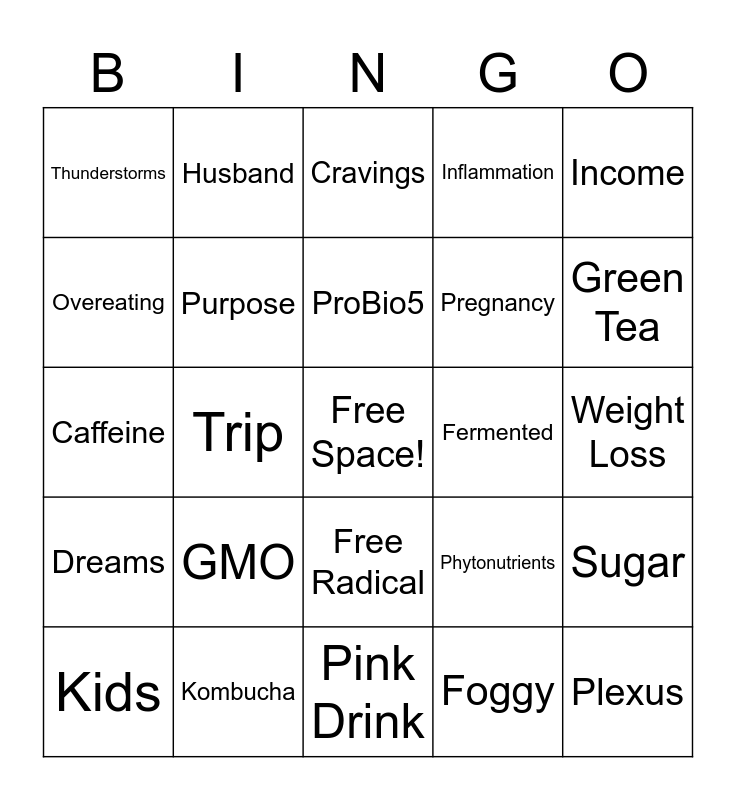 | B | I | N | G | O |
|---|---|---|---|---|
| Thunderstorms | Husband | Cravings | Inflammation | Income |
| Overeating | Purpose | ProBio5 | Pregnancy | Green Tea |
| Caffeine | Trip | Free Space! | Fermented | Weight Loss |
| Dreams | GMO | Free Radical | Phytonutrients | Sugar |
| Kids | Kombucha | Pink Drink | Foggy | Plexus |